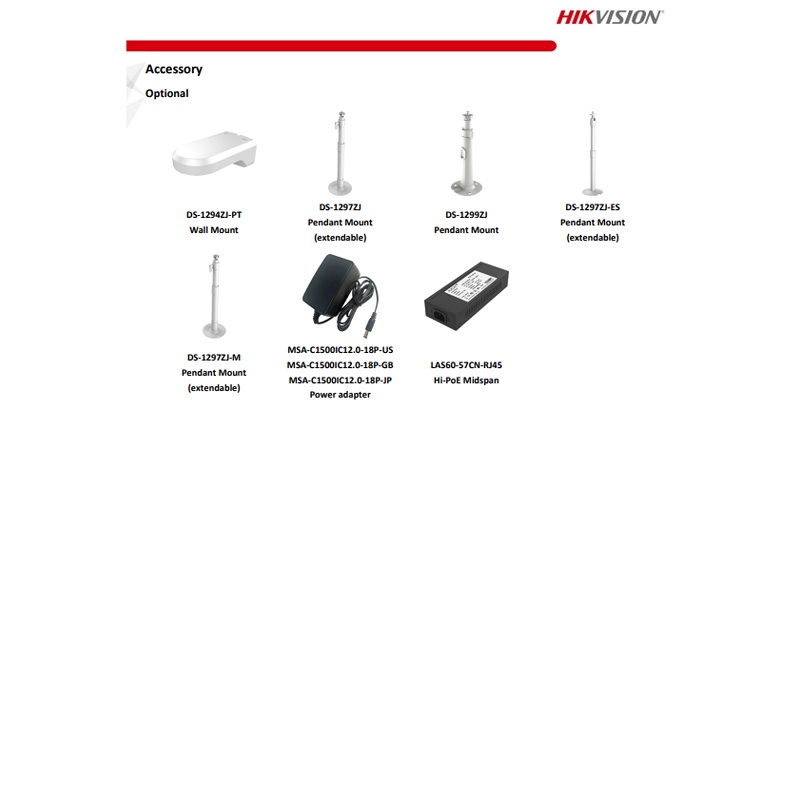 HIKVISION

Accessory

Optional

DS-1294ZJ-PT
Wall Mount

DS-1297ZJ
Pendant Mount
(extendable)

DS-1299ZJ
Pendant Mount

DS-1297ZJ-ES
Pendant Mount
(extendable)

DS-1297ZJ-M
Pendant Mount
(extendable)

MSA-C1500IC12.0-18P-US
MSA-C1500IC12.0-18P-GB
MSA-C1500IC12.0-18P-JP
Power adapter

LAS60-57CN-RJ45
Hi-PoE Midspan